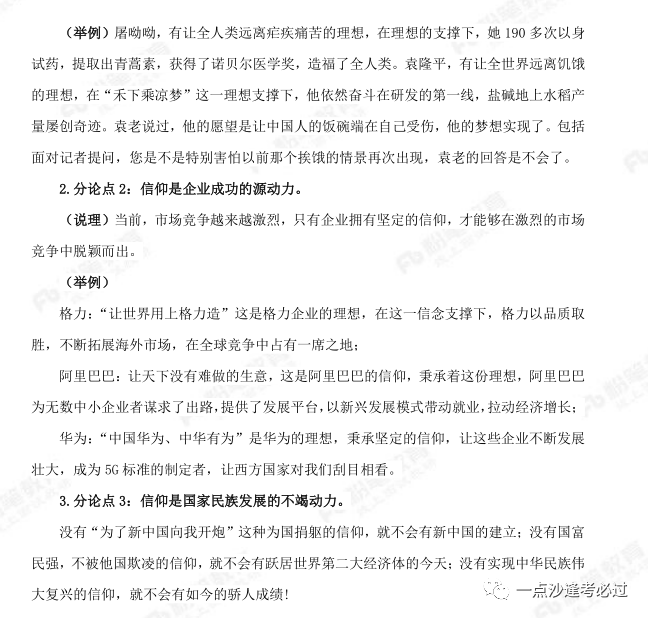 （举例）屠呦呦，有让全人类远离疟疾痛苦的理想，在理想的支撑下，她 190 多次以身试药，提取出青蒿素，获得了诺贝尔医学奖，造福了全人类。袁隆平，有让全世界远离饥饿的理想，在“禾下乘凉梦”这一理想支撑下，他依然奋斗在研发的第一线，盐碱地上水稻产量屡创奇迹。袁老说过，他的愿望是让中国人的饭碗端在自己受伤，他的梦想实现了。包括面对记者提问，您是不是特别害怕以前那个挨饿的情景再次出现，袁老的回答是不会了。

2.分论点 2：信仰是企业成功的源动力。

（说理）当前，市场竞争越来越激烈，只有企业拥有坚定的信仰，才能够在激烈的市场竞争中脱颖而出。

（举例）

格力：“让世界用上格力造”这是格力企业的理想，在这一信念支撑下，格力以品质取胜，不断拓展海外市场，在全球竞争中占有一席之地；

阿里巴巴：让天下没有难做的生意，这是阿里巴巴的信仰，秉承着这份理想，阿里巴巴为无数中小企业者谋求了出路，提供了发展平台，以新兴发展模式带动就业，拉动经济增长；

华为：“中国华为、中华有为”是华为的理想，秉承坚定的信仰，让这些企业不断发展壮大，成为 5G 标准的制定者，让西方国家对我们刮目相看。

3.分论点 3：信仰是国家民族发展的不竭动力。

没有“为了新中国向我开炮”这种为国捐躯的信仰，就不会有新中国的建立；没有国富民强，不被他国欺凌的信仰，就不会有跃居世界第二大经济体的今天；没有实现中华民族伟大复兴的信仰，就不会有如今的骄人成绩！

一点沙逢考必过